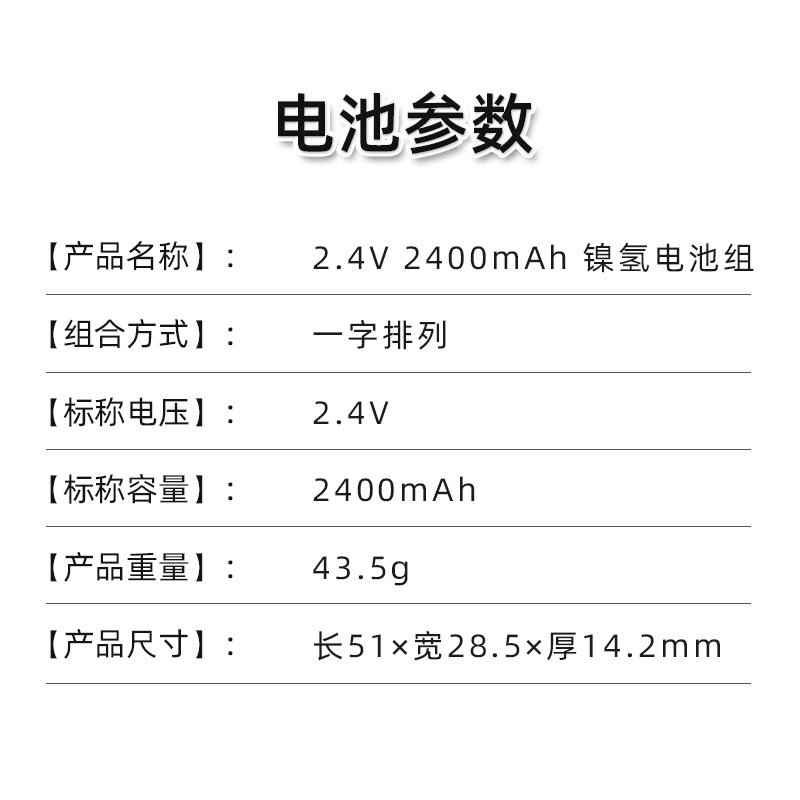 电池参数

【产品名称】： 2.4V 2400mAh 镍氢电池组

【组合方式】： 一字排列

【标称电压】： 2.4V

【标称容量】： 2400mAh

【产品重量】： 43.5g

【产品尺寸】： 长51×宽28.5×厚14.2mm